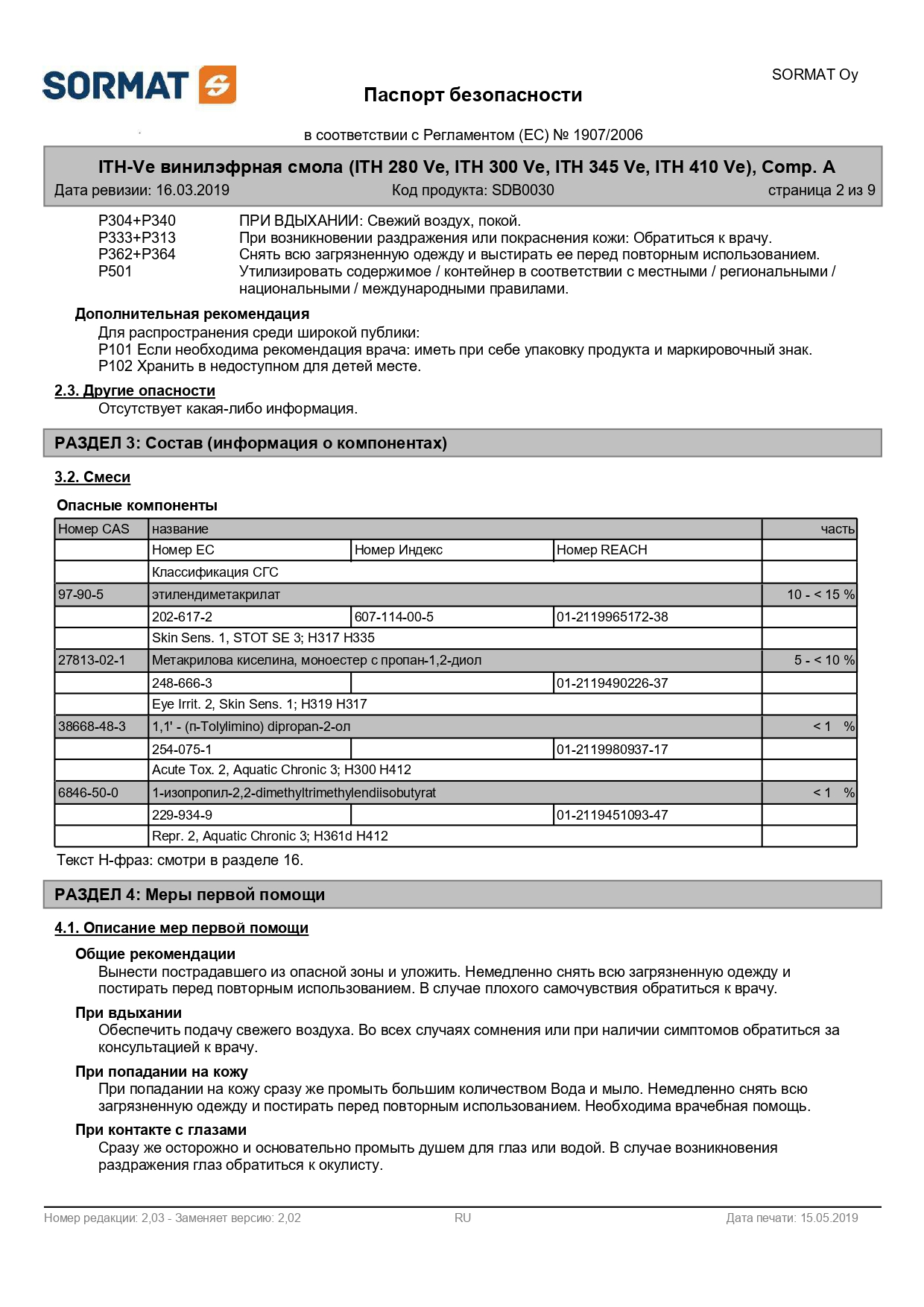 SORMAT

SORMAT Oy

Паспорт безопасности

в соответствии с Регламентом (ЕС) № 1907/2006

ITH-Ve винилэфрная смола (ITH 280 Ve, ITH 300 Ve, ITH 345 Ve, ITH 410 Ve), Comp. A
Дата ревизии: 16.03.2019 Код продукта: SDB0030 страница 2 из 9

P304+P340 ПРИ ВДЫХАНИИ: Свежий воздух, покой.
P333+P313 При возникновении раздражения или покраснения кожи: Обратиться к врачу.
P362+P364 Снять всю загрязненную одежду и выстирать ее перед повторным использованием.
P501 Утилизировать содержимое / контейнер в соответствии с местными / региональными / национальными / международными правилами.

Дополнительная рекомендация
Для распространения среди широкой публики:
P101 Если необходима рекомендация врача: иметь при себе упаковку продукта и маркировочный знак.
P102 Хранить в недоступном для детей месте.

2.3. Другие опасности
Отсутствует какая-либо информация.

РАЗДЕЛ 3: Состав (информация о компонентах)

3.2. Смеси

Опасные компоненты

| Номер CAS | название | | | часть |
|---|---|---|---|---|
| | Номер ЕС | Номер Индекс | Номер REACH | |
| | Классификация СГС | | | |
| 97-90-5 | этилендиметакрилат | | | 10 - < 15 % |
| | 202-617-2 | 607-114-00-5 | 01-2119965172-38 | |
| | Skin Sens. 1, STOT SE 3; H317 H335 | | | |
| 27813-02-1 | Метакрилова киселина, моноестер с пропан-1,2-диол | | | 5 - < 10 % |
| | 248-666-3 | | 01-2119490226-37 | |
| | Eye Irrit. 2, Skin Sens. 1; H319 H317 | | | |
| 38668-48-3 | 1,1' - (п-Tolylimino) dipropan-2-ол | | | < 1 % |
| | 254-075-1 | | 01-2119980937-17 | |
| | Acute Tox. 2, Aquatic Chronic 3; H300 H412 | | | |
| 6846-50-0 | 1-изопропил-2,2-dimethyltrimethylendiisobutyrat | | | < 1 % |
| | 229-934-9 | | 01-2119451093-47 | |
| | Repr. 2, Aquatic Chronic 3; H361d H412 | | | |

Текст Н-фраз: смотри в разделе 16.

РАЗДЕЛ 4: Меры первой помощи

4.1. Описание мер первой помощи

Общие рекомендации
Вынести пострадавшего из опасной зоны и уложить. Немедленно снять всю загрязненную одежду и постирать перед повторным использованием. В случае плохого самочувствия обратиться к врачу.

При вдыхании
Обеспечить подачу свежего воздуха. Во всех случаях сомнения или при наличии симптомов обратиться за консультацией к врачу.

При попадании на кожу
При попадании на кожу сразу же промыть большим количеством Вода и мыло. Немедленно снять всю загрязненную одежду и постирать перед повторным использованием. Необходима врачебная помощь.

При контакте с глазами
Сразу же осторожно и основательно промыть душем для глаз или водой. В случае возникновения раздражения глаз обратиться к окулисту.

Номер редакции: 2,03 - Заменяет версию: 2,02 RU Дата печати: 15.05.2019